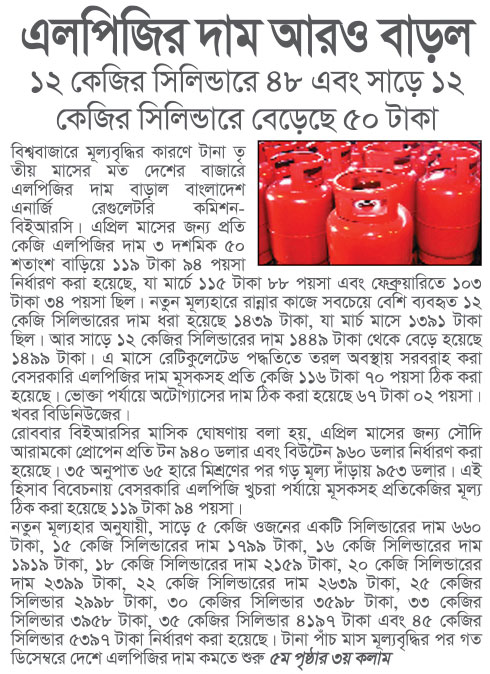 এলপিজির দাম আরও বাড়ল
১২ কেজির সিলিন্ডারে ৪৮ এবং সাড়ে ১২ কেজির সিলিন্ডারে বেড়েছে ৫০ টাকা

বিশ্ববাজারে মূল্যবৃদ্ধির কারণে টানা তৃতীয় মাসের মত দেশের বাজারে এলপিজির দাম বাড়াল বাংলাদেশ এনার্জি রেগুলেটরি কমিশন-বিইআরসি। এপ্রিল মাসের জন্য প্রতি কেজি এলপিজির দাম ৩ দশমিক ৫০ শতাংশ বাড়িয়ে ১১৯ টাকা ৯৪ পয়সা নির্ধারণ করা হয়েছে, যা মার্চে ১১৫ টাকা ৮৮ পয়সা এবং ফেব্রুয়ারিতে ১০৩ টাকা ৩৪ পয়সা ছিল। নতুন মূল্যহারে রান্নার কাজে সবচেয়ে বেশি ব্যবহৃত ১২ কেজি সিলিন্ডারের দাম ধরা হয়েছে ১৪৩৯ টাকা, যা মার্চ মাসে ১৩৯১ টাকা ছিল। আর সাড়ে ১২ কেজির সিলিন্ডারের দাম ১৪৪৯ টাকা থেকে বেড়ে হয়েছে ১৪৯৯ টাকা। এ মাসে রেটিকুলেটেড পদ্ধতিতে তরল অবস্থায় সরবরাহ করা বেসরকারি এলপিজির দাম মূসকসহ প্রতি কেজি ১১৬ টাকা ৭০ পয়সা ঠিক করা হয়েছে। ভোক্তা পর্যায়ে অটোগ্যাসের দাম ঠিক করা হয়েছে ৬৭ টাকা ০২ পয়সা। খবর বিডিনিউজের।

রোববার বিইআরসির মাসিক ঘোষণায় বলা হয়, এপ্রিল মাসের জন্য সৌদি আরামকো প্রোপেন প্রতি টন ৯৪০ ডলার এবং বিউটেন ৯৬০ ডলার নির্ধারণ করা হয়েছে। ৩৫ অনুপাত ৬৫ হারে মিশ্রণের পর গড় মূল্য দাঁড়ায় ৯৫৩ ডলার। এই হিসাব বিবেচনায় বেসরকারি এলপিজি খুচরা পর্যায়ে মূসকসহ প্রতিকেজির মূল্য ঠিক করা হয়েছে ১১৯ টাকা ৯৪ পয়সা।

নতুন মূল্যহার অনুযায়ী, সাড়ে ৫ কেজি ওজনের একটি সিলিন্ডারের দাম ৬৬০ টাকা, ১৫ কেজি সিলিন্ডারের দাম ১৭৯৯ টাকা, ১৬ কেজি সিলিন্ডারের দাম ১৯১৯ টাকা, ১৮ কেজি সিলিন্ডারের দাম ২১৫৯ টাকা, ২০ কেজি সিলিন্ডারের দাম ২৩৯৯ টাকা, ২২ কেজি সিলিন্ডারের দাম ২৬৩৯ টাকা, ২৫ কেজির সিলিন্ডার ২৯৯৮ টাকা, ৩০ কেজির সিলিন্ডার ৩৫৯৮ টাকা, ৩৩ কেজির সিলিন্ডার ৩৯৫৮ টাকা, ৩৫ কেজির সিলিন্ডার ৪১৯৭ টাকা এবং ৪৫ কেজির সিলিন্ডার ৫৩৯৭ টাকা নির্ধারণ করা হয়েছে। টানা পাঁচ মাস মূল্যবৃদ্ধির পর গত ডিসেম্বরে দেশে এলপিজির দাম কমতে শুরু ৫ম পৃষ্ঠার ৩য় কলাম